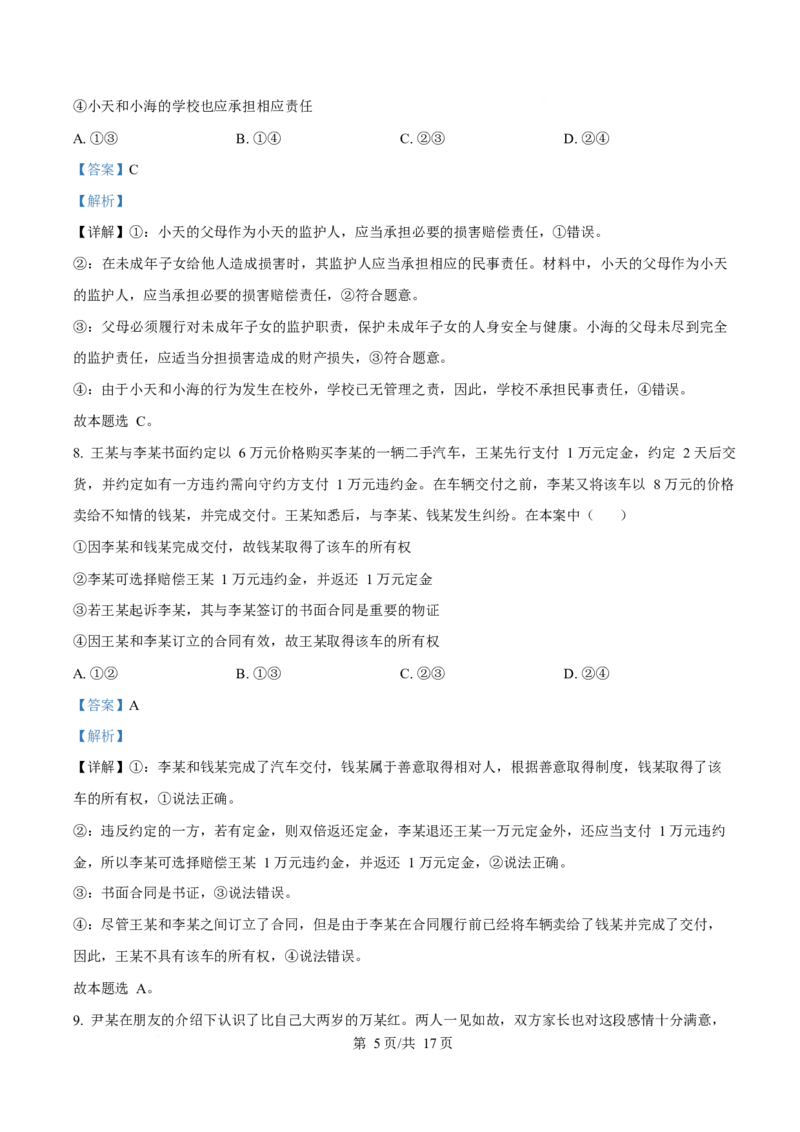 ④小天和小海的学校也应承担相应责任

A.①③ B.①④ C.②③ D.②④

【答案】C

【解析】

【详解】①：小天的父母作为小天的监护人，应当承担必要的损害赔偿责任，①错误。

②：在未成年子女给他人造成损害时，其监护人应当承担相应的民事责任。材料中，小天的父母作为小天的监护人，应当承担必要的损害赔偿责任，②符合题意。

③：父母必须履行对未成年子女的监护职责，保护未成年子女的人身安全与健康。小海的父母未尽到完全的监护责任，应适当分担损害造成的财产损失，③符合题意。

④：由于小天和小海的行为发生在校外，学校已无管理之责，因此，学校不承担民事责任，④错误。

故本题选C。

8.王某与李某书面约定以6万元价格购买李某的一辆二手汽车，王某先行支付1万元定金，约定2天后交货，并约定如有一方违约需向守约方支付1万元违约金。在车辆交付之前，李某又将该车以8万元的价格卖给不知情的钱某，并完成交付。王某知悉后，与李某、钱某发生纠纷。在本案中（ ）

①因李某和钱某完成交付，故钱某取得了该车的所有权

②李某可选择赔偿王某1万元违约金，并返还1万元定金

③若王某起诉李某，其与李某签订的书面合同是重要的物证

④因王某和李某订立的合同有效，故王某取得该车的所有权

A.①② B.①③ C.②③ D.②④

【答案】A

【解析】

【详解】①：李某和钱某完成了汽车交付，钱某属于善意取得相对人，根据善意取得制度，钱某取得了该车的所有权，①说法正确。

②：违反约定的一方，若有定金，则双倍返还定金，李某退还王某一万元定金外，还应当支付1万元违约金，所以李某可选择赔偿王某1万元违约金，并返还1万元定金，②说法正确。

③：书面合同是书证，③说法错误。

④：尽管王某和李某之间订立了合同，但是由于李某在合同履行前已经将车辆卖给了钱某并完成了交付，因此，王某不具有该车的所有权，④说法错误。

故本题选A。

9.尹某在朋友的介绍下认识了比自己大两岁的万某红。两人一见如故，双方家长也对这段感情十分满意，

第5页/共17页